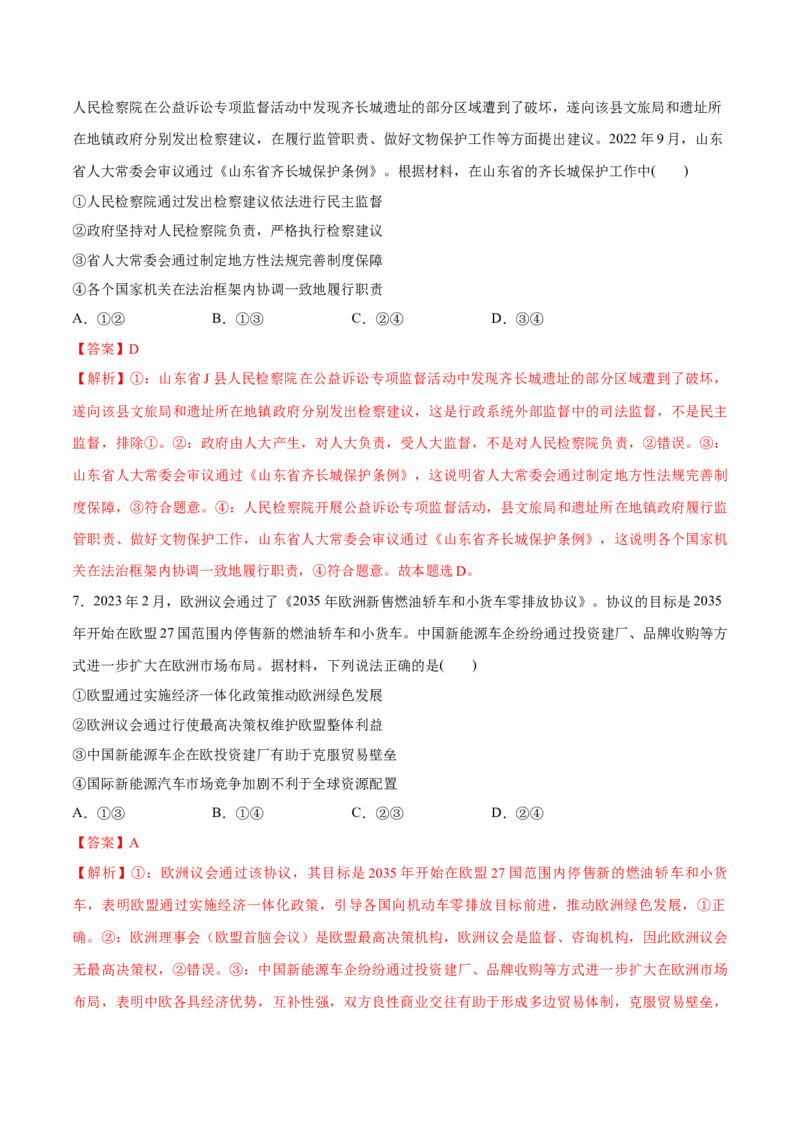 人民检察院在公益诉讼专项监督活动中发现齐长城遗址的部分区域遭到了破坏，遂向该县文旅局和遗址所在地镇政府分别发出检察建议，在履行监管职责、做好文物保护工作等方面提出建议。2022年9月，山东省人大常委会审议通过《山东省齐长城保护条例》。根据材料，在山东省的齐长城保护工作中(　　)

①人民检察院通过发出检察建议依法进行民主监督

②政府坚持对人民检察院负责，严格执行检察建议

③省人大常委会通过制定地方性法规完善制度保障

④各个国家机关在法治框架内协调一致地履行职责

A．①②　　B．①③　　C．②④　　D．③④

【答案】D

【解析】①：山东省J县人民检察院在公益诉讼专项监督活动中发现齐长城遗址的部分区域遭到了破坏，遂向该县文旅局和遗址所在地镇政府分别发出检察建议，这是行政系统外部监督中的司法监督，不是民主监督，排除①。②：政府由人大产生，对人大负责，受人大监督，不是对人民检察院负责，②错误。③：山东省人大常委会审议通过《山东省齐长城保护条例》，这说明省人大常委会通过制定地方性法规完善制度保障，③符合题意。④：人民检察院开展公益诉讼专项监督活动，县文旅局和遗址所在地镇政府履行监管职责、做好文物保护工作，山东省人大常委会审议通过《山东省齐长城保护条例》，这说明各个国家机关在法治框架内协调一致地履行职责，④符合题意。故本题选D。

7．2023年2月，欧洲议会通过了《2035年欧洲新售燃油轿车和小货车零排放协议》。协议的目标是2035年开始在欧盟27国范围内停售新的燃油轿车和小货车。中国新能源车企纷纷通过投资建厂、品牌收购等方式进一步扩大在欧洲市场布局。据材料，下列说法正确的是(　　)

①欧盟通过实施经济一体化政策推动欧洲绿色发展

②欧洲议会通过行使最高决策权维护欧盟整体利益

③中国新能源车企在欧投资建厂有助于克服贸易壁垒

④国际新能源汽车市场竞争加剧不利于全球资源配置

A．①③　　B．①④　　C．②③　　D．②④

【答案】A

【解析】①：欧洲议会通过该协议，其目标是2035年开始在欧盟27国范围内停售新的燃油轿车和小货车，表明欧盟通过实施经济一体化政策，引导各国向机动车零排放目标前进，推动欧洲绿色发展，①正确。②：欧洲理事会（欧盟首脑会议）是欧盟最高决策机构，欧洲议会是监督、咨询机构，因此欧洲议会无最高决策权，②错误。③：中国新能源车企纷纷通过投资建厂、品牌收购等方式进一步扩大在欧洲市场布局，表明中欧各具经济优势，互补性强，双方良性商业交往有助于形成多边贸易体制，克服贸易壁垒，